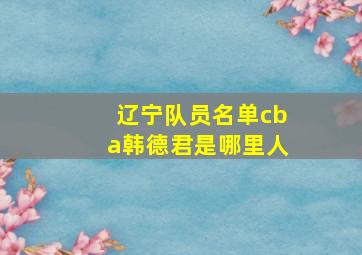 辽宁队员名单cba韩德君是哪里人